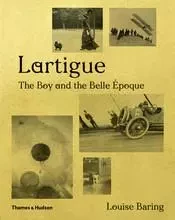 Lartigue

The Boy and the Belle Époque

Thames & Hudson

Louise Baring